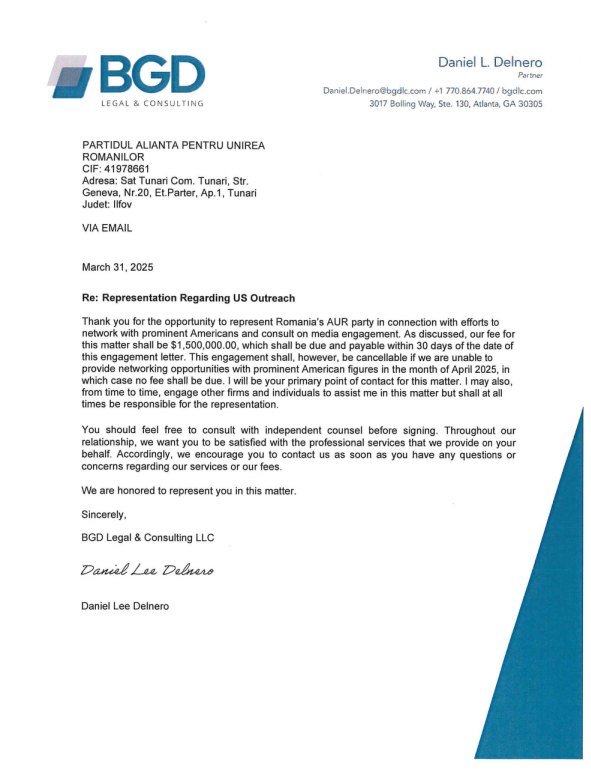 BGD
LEGAL & CONSULTING

Daniel L. Delnero
Partner
Daniel.Delnero@bgdlc.com / +1 770.864.7740 / bgdlc.com
3017 Bolling Way, Ste. 130, Atlanta, GA 30305

PARTIDUL ALIANTA PENTRU UNIREA ROMANILOR
CIF: 41978661
Adresa: Sat Tunari Com. Tunari, Str. Geneva, Nr.20, Et.Parter, Ap.1, Tunari
Judet: Ilfov

VIA EMAIL

March 31, 2025

Re: Representation Regarding US Outreach

Thank you for the opportunity to represent Romania's AUR party in connection with efforts to network with prominent Americans and consult on media engagement. As discussed, our fee for this matter shall be $1,500,000.00, which shall be due and payable within 30 days of the date of this engagement letter. This engagement shall, however, be cancellable if we are unable to provide networking opportunities with prominent American figures in the month of April 2025, in which case no fee shall be due. I will be your primary point of contact for this matter. I may also, from time to time, engage other firms and individuals to assist me in this matter but shall at all times be responsible for the representation.

You should feel free to consult with independent counsel before signing. Throughout our relationship, we want you to be satisfied with the professional services that we provide on your behalf. Accordingly, we encourage you to contact us as soon as you have any questions or concerns regarding our services or our fees.

We are honored to represent you in this matter.

Sincerely,

BGD Legal & Consulting LLC

Daniel Lee Delnero

Daniel Lee Delnero